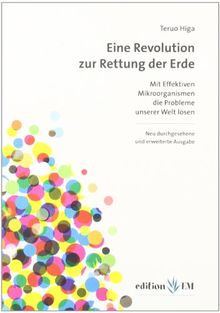 Teruo Higa

Eine Revolution zur Rettung der Erde

Mit Effektiven Mikroorganismen die Probleme unserer Welt lösen

Neu durchgesehene und erweiterte Ausgabe

edition EM